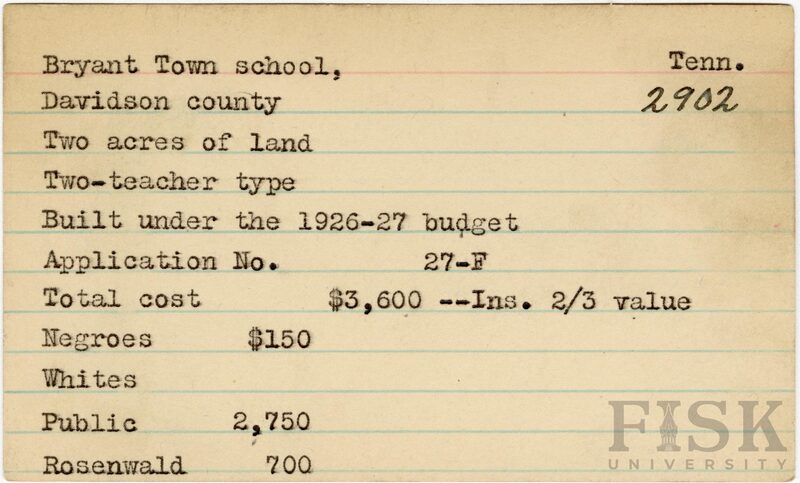 Bryant Town school, Tenn.
Davidson county 2902
Two acres of land
Two-teacher type
Built under the 1926-27 budget
Application No. 27-F
Total cost $3,600 --Ins. 2/3 value
Negroes $150
Whites
Public 2,750
Rosenwald 700

FISK
UNIVERSITY